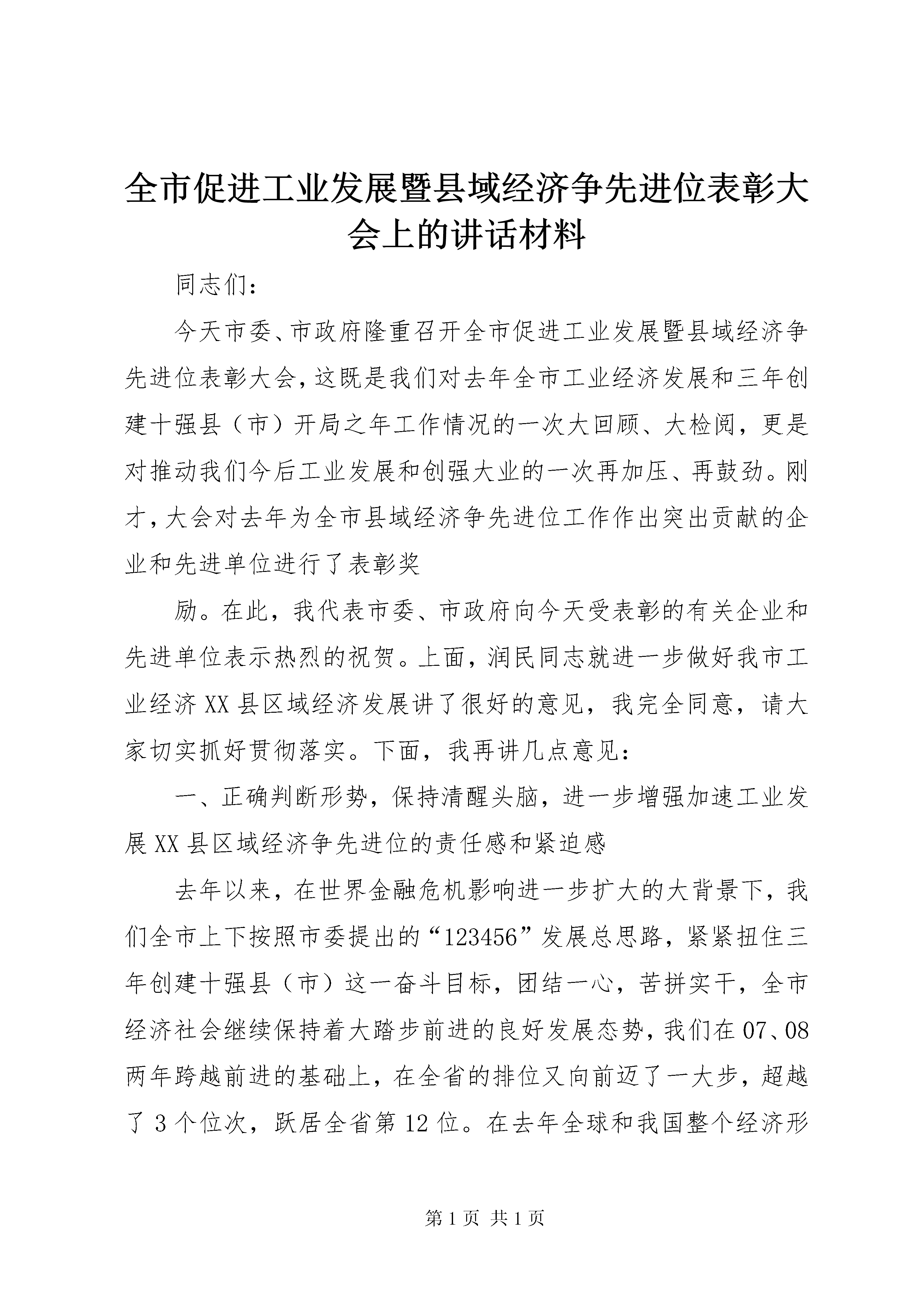 全市促进工业发展暨县域经济争先进位表彰大会上的讲话材料

同志们：

今天市委、市政府隆重召开全市促进工业发展暨县域经济争先进位表彰大会，这既是我们对去年全市工业经济发展和三年创建十强县（市）开局之年工作情况的一次大回顾、大检阅，更是对推动我们今后工业发展和创强大业的一次再加压、再鼓劲。刚才，大会对去年为全市县域经济争先进位工作作出突出贡献的企业和先进单位进行了表彰奖

励。在此，我代表市委、市政府向今天受表彰的有关企业和先进单位表示热烈的祝贺。上面，润民同志就进一步做好我市工业经济XX县区域经济发展讲了很好的意见，我完全同意，请大家切实抓好贯彻落实。下面，我再讲几点意见：

一、正确判断形势，保持清醒头脑，进一步增强加速工业发展XX县区域经济争先进位的责任感和紧迫感

去年以来，在世界金融危机影响进一步扩大的大背景下，我们全市上下按照市委提出的“123456”发展总思路，紧紧扭住三年创建十强县（市）这一奋斗目标，团结一心，苦拼实干，全市经济社会继续保持着大踏步前进的良好发展态势，我们在07、08两年跨越前进的基础上，在全省的排位又向前迈了一大步，超越了3个位次，跃居全省第12位。在去年全球和我国整个经济形

第1页 共1页